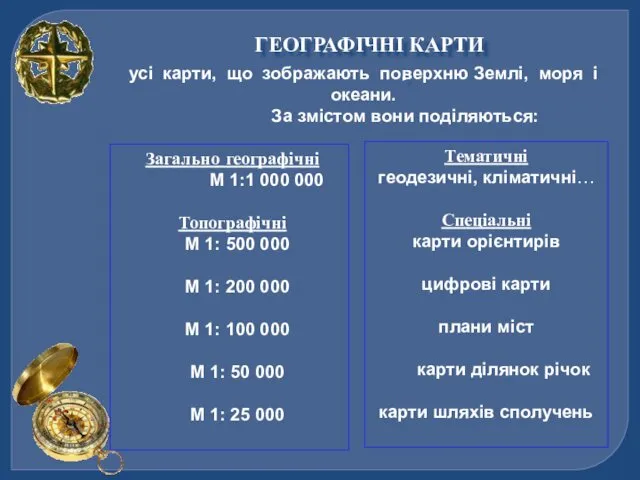 ГЕОГРАФІЧНІ КАРТИ

усі карти, що зображають поверхню Землі, моря і океани.

За змістом вони поділяються:

Загально географічні
М 1:1 000 000

Топографічні
М 1: 500 000

М 1: 200 000

М 1: 100 000

М 1: 50 000

М 1: 25 000

Тематичні
геодезичні, кліматичні…

Спеціальні
карти орієнтирів

цифрові карти

плани міст

карти ділянок річок

карти шляхів сполучень